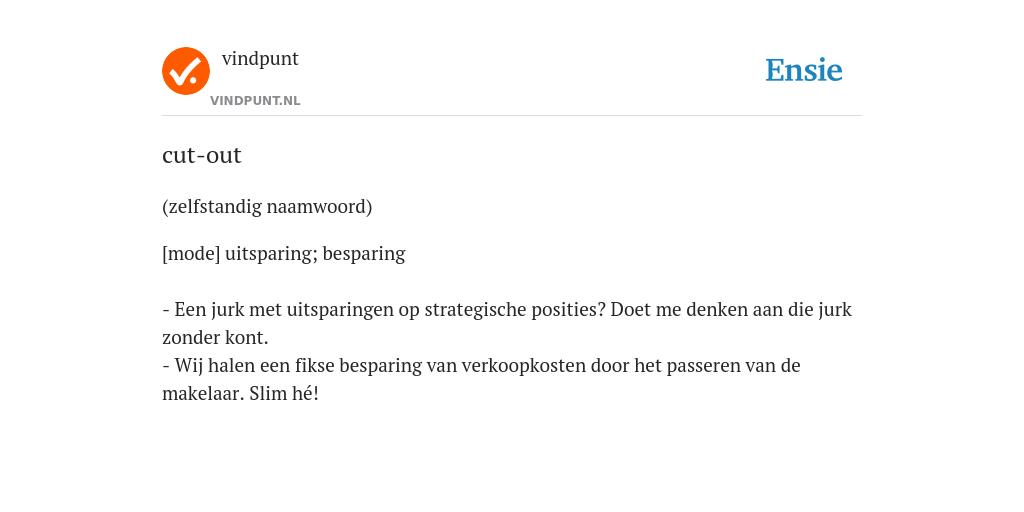 vindpunt
VINDPUNT.NL

Ensie

cut-out

(zelfstandig naamwoord)

[mode] uitsparing; besparing

- Een jurk met uitsparingen op strategische posities? Doet me denken aan die jurk zonder kont.
- Wij halen een fikse besparing van verkoopkosten door het passeren van de makelaar. Slim hé!